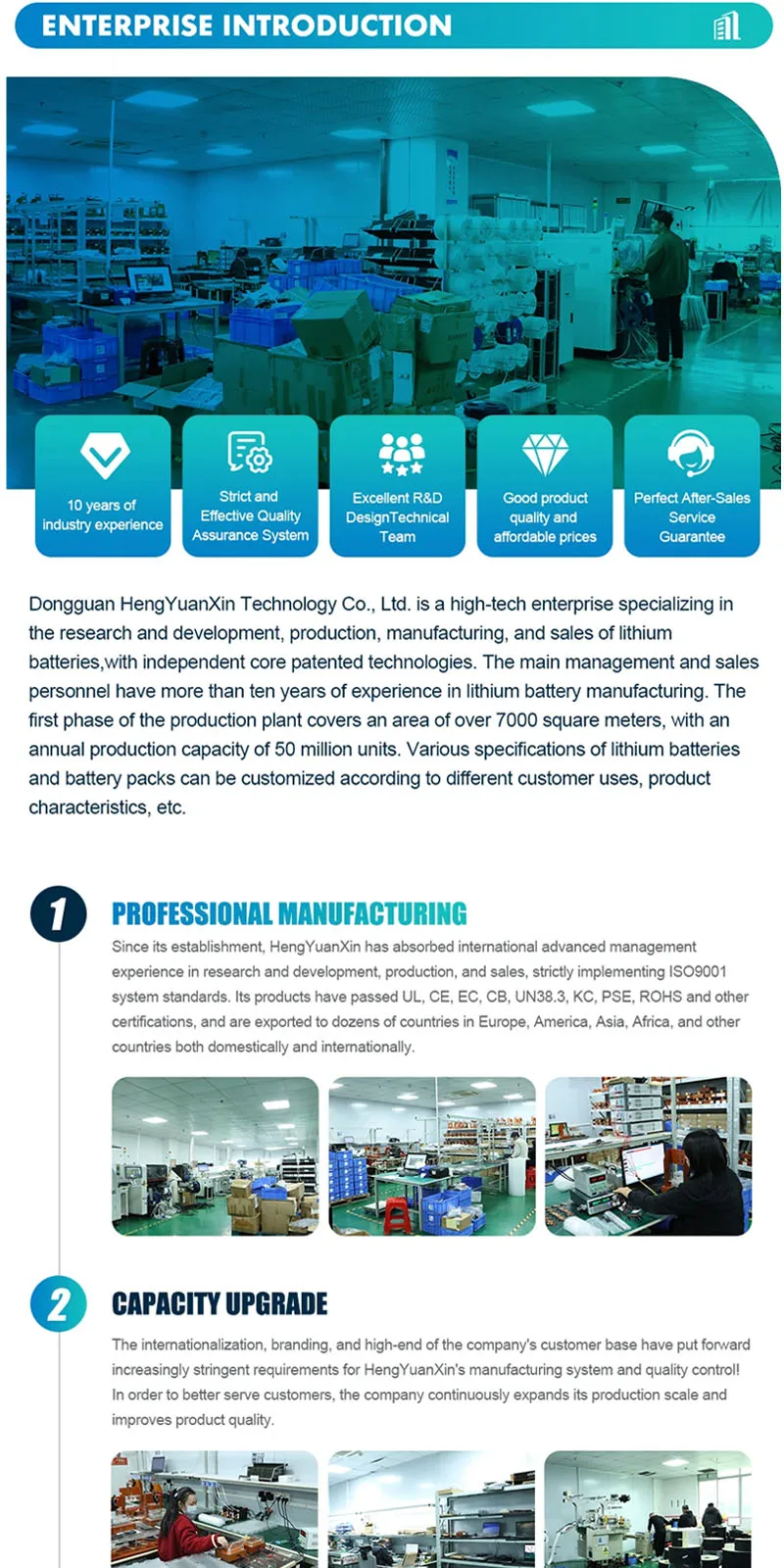 ENTERPRISE INTRODUCTION

10 years of industry experience

Strict and Effective Quality Assurance System

Excellent R&D DesignTechnical Team

Good product quality and affordable prices

Perfect After-Sales Service Guarantee

Dongguan HengYuanXin Technology Co., Ltd. is a high-tech enterprise specializing in the research and development, production, manufacturing, and sales of lithium batteries,with independent core patented technologies. The main management and sales personnel have more than ten years of experience in lithium battery manufacturing. The first phase of the production plant covers an area of over 7000 square meters, with an annual production capacity of 50 million units. Various specifications of lithium batteries and battery packs can be customized according to different customer uses, product characteristics, etc.

1

PROFESSIONAL MANUFACTURING

Since its establishment, HengYuanXin has absorbed international advanced management experience in research and development, production, and sales, strictly implementing ISO9001 system standards. Its products have passed UL, CE, EC, CB, UN38.3, KC, PSE, ROHS and other certifications, and are exported to dozens of countries in Europe, America, Asia, Africa, and other countries both domestically and internationally.

2

CAPACITY UPGRADE

The internationalization, branding, and high-end of the company's customer base have put forward increasingly stringent requirements for HengYuanXin's manufacturing system and quality control! In order to better serve customers, the company continuously expands its production scale and improves product quality.